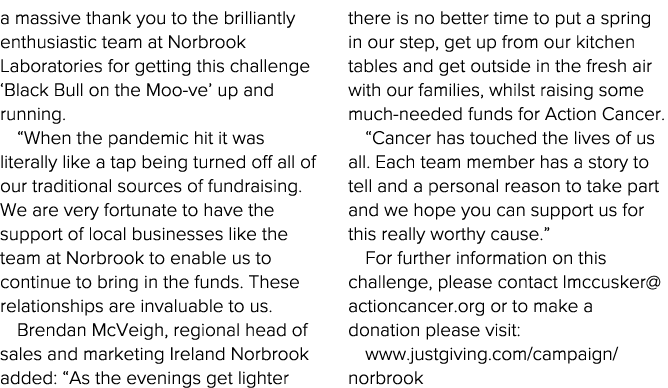 a massive thank you to the brilliantly enthusiastic team at Norbrook Laboratories for getting this challenge ‘Black Bull on the Moo-ve’ up and running.

“When the pandemic hit it was literally like a tap being turned off all of our traditional sources of fundraising. We are very fortunate to have the support of local businesses like the team at Norbrook to enable us to continue to bring in the funds. These relationships are invaluable to us.

Brendan McVeigh, regional head of sales and marketing Ireland Norbrook added: “As the evenings get lighter there is no better time to put a spring in our step, get up from our kitchen tables and get outside in the fresh air with our families, whilst raising some much-needed funds for Action Cancer.

“Cancer has touched the lives of us all. Each team member has a story to tell and a personal reason to take part and we hope you can support us for this really worthy cause.”

For further information on this challenge, please contact lmccusker@actioncancer.org or to make a donation please visit:

www.justgiving.com/campaign/norbrook